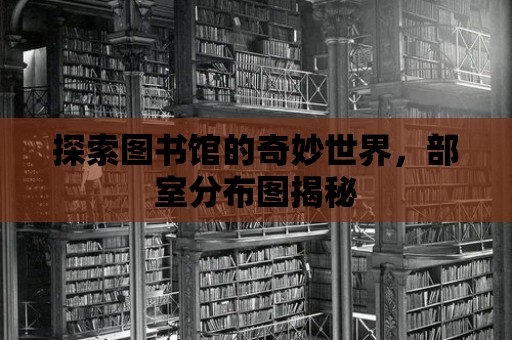 探索图书馆的奇妙世界，部室分布图揭秘